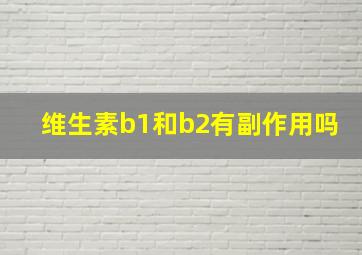 维生素b1和b2有副作用吗